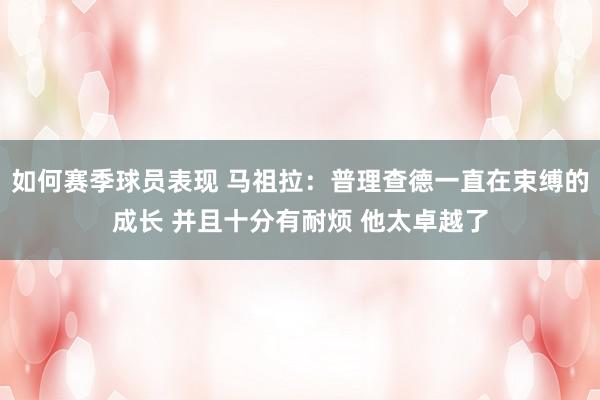 如何赛季球员表现 马祖拉：普理查德一直在束缚的成长 并且十分有耐烦 他太卓越了